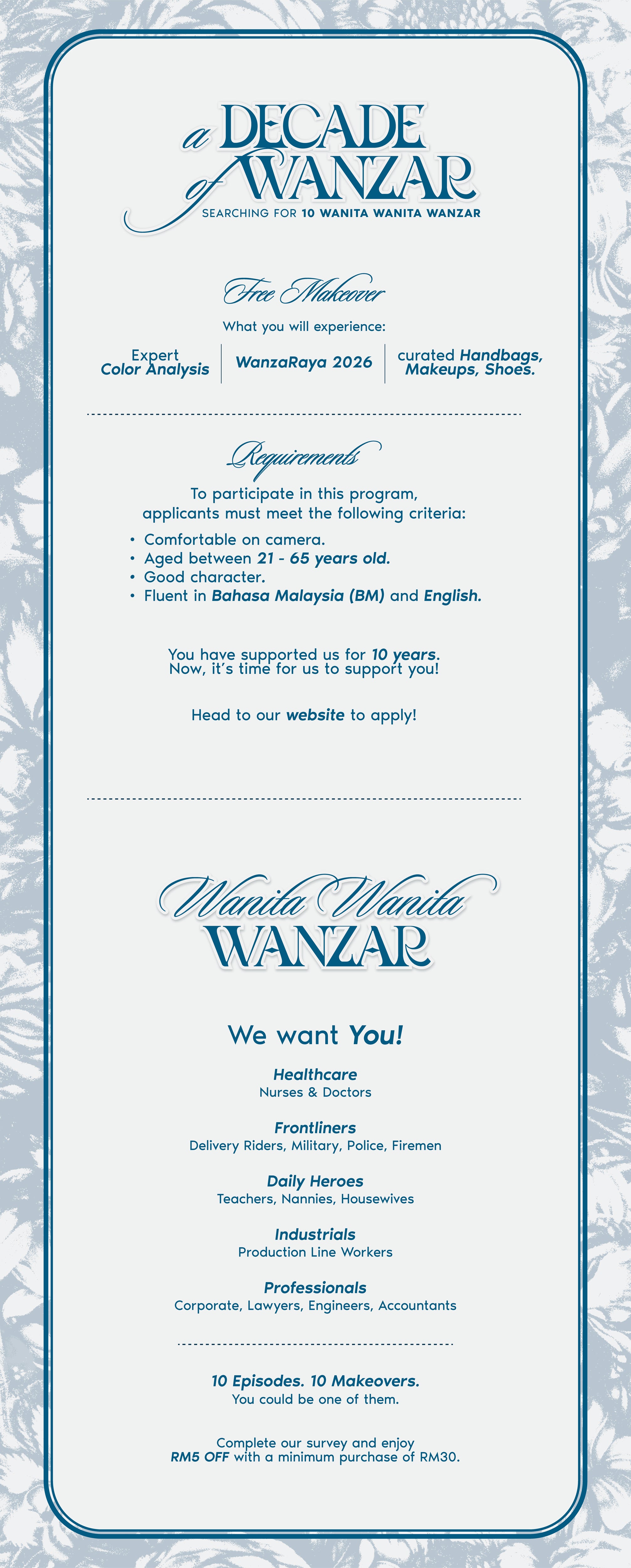 a DECADE of WANZAR
SEARCHING FOR 10 WANITA WANITA WANZAR

Free Makeover

What you will experience:

Expert Color Analysis

WanzaRaya 2026

curated Handbags, Makeups, Shoes.

Requirements

To participate in this program, applicants must meet the following criteria:

• Comfortable on camera.
• Aged between 21 - 65 years old.
• Good character.
• Fluent in Bahasa Malaysia (BM) and English.

You have supported us for 10 years. Now, it's time for us to support you!

Head to our website to apply!

Wanita Wanita
WANZAR

We want You!

Healthcare
Nurses & Doctors

Frontliners
Delivery Riders, Military, Police, Firemen

Daily Heroes
Teachers, Nannies, Housewives

Industrials
Production Line Workers

Professionals
Corporate, Lawyers, Engineers, Accountants

10 Episodes. 10 Makeovers.
You could be one of them.

Complete our survey and enjoy RM5 OFF with a minimum purchase of RM30.